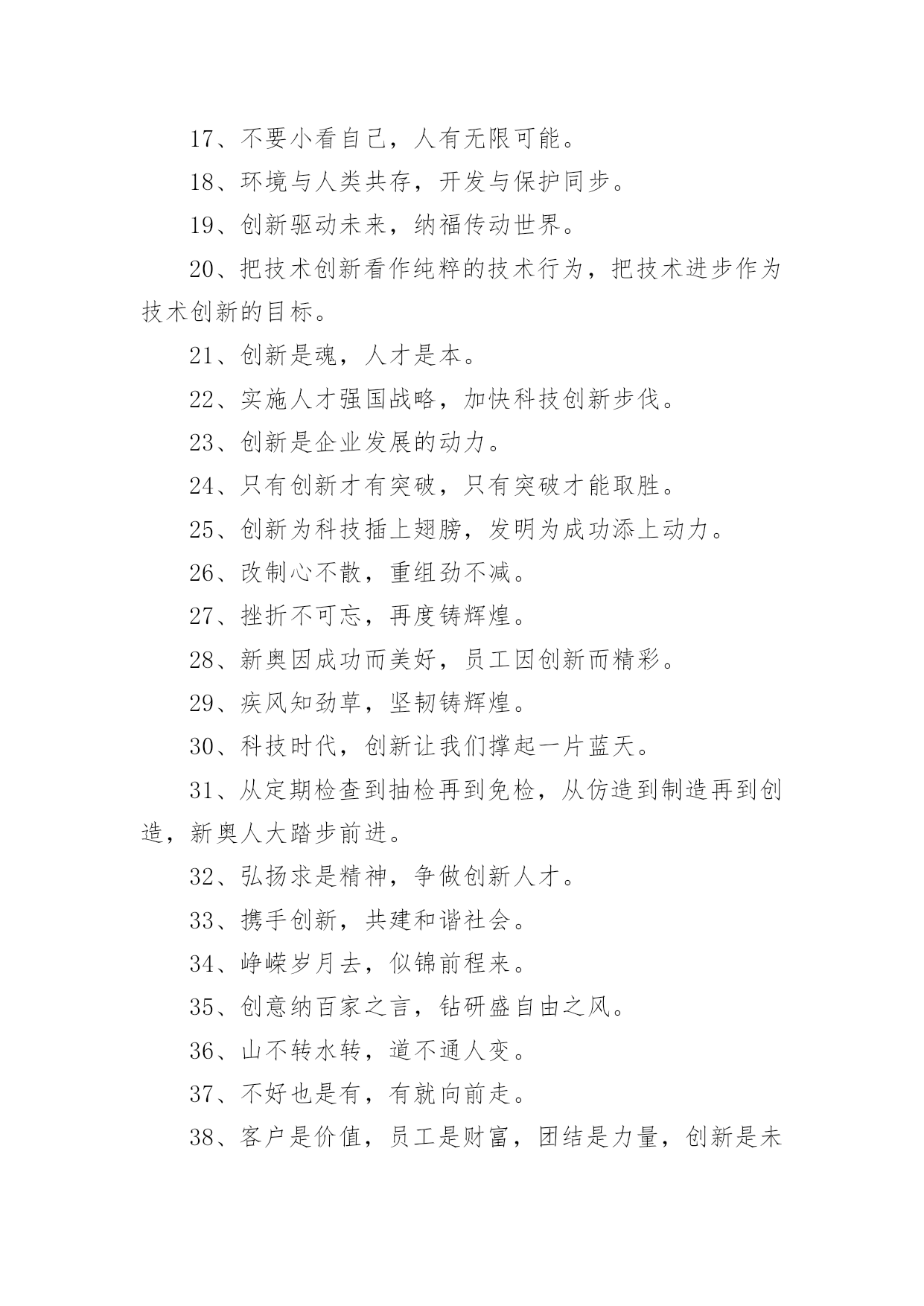 17、不要小看自己，人有无限可能。

18、环境与人类共存，开发与保护同步。

19、创新驱动未来，纳福传动世界。

20、把技术创新看作纯粹的技术行为，把技术进步作为技术创新的目标。

21、创新是魂，人才是本。

22、实施人才强国战略，加快科技创新步伐。

23、创新是企业发展的动力。

24、只有创新才有突破，只有突破才能取胜。

25、创新为科技插上翅膀，发明为成功添上动力。

26、改制心不散，重组劲不减。

27、挫折不可忘，再度铸辉煌。

28、新奥因成功而美好，员工因创新而精彩。

29、疾风知劲草，坚韧铸辉煌。

30、科技时代，创新让我们撑起一片蓝天。

31、从定期检查到抽检再到免检，从仿造到制造再到创造，新奥人大踏步前进。

32、弘扬求是精神，争做创新人才。

33、携手创新，共建和谐社会。

34、峥嵘岁月去，似锦前程来。

35、创意纳百家之言，钻研盛自由之风。

36、山不转水转，道不通人变。

37、不好也是有，有就向前走。

38、客户是价值，员工是财富，团结是力量，创新是未